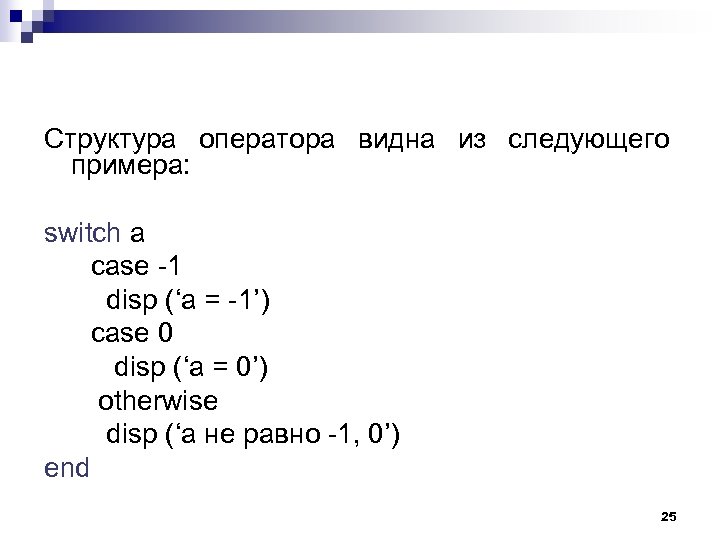 Структура оператора видна из следующего примера:

switch a
case -1
disp (‘a = -1’)
case 0
disp (‘a = 0’)
otherwise
disp (‘a не равно -1, 0’)
end

25